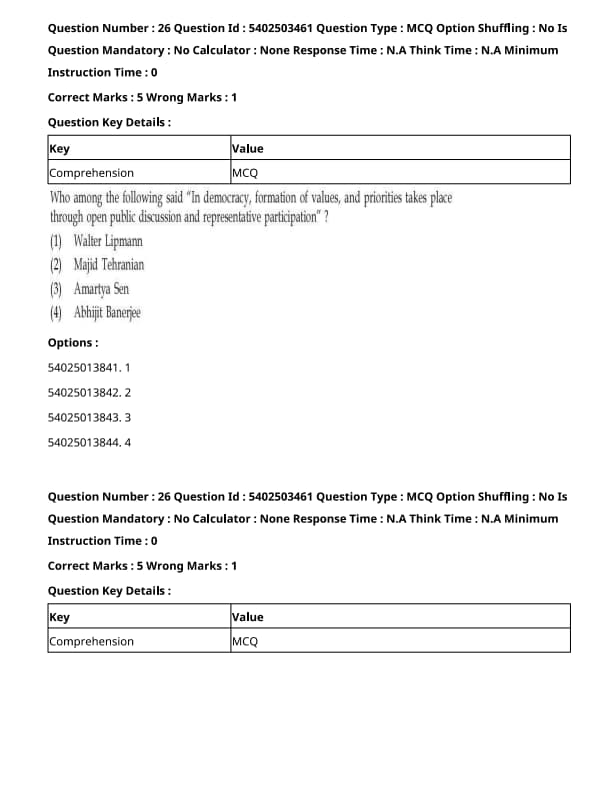 Question Number : 26 Question Id : 5402503461 Question Type : MCQ Option Shuffling : No Is Question Mandatory : No Calculator : None Response Time : N.A Think Time : N.A Minimum Instruction Time : 0

Correct Marks : 5 Wrong Marks : 1

Question Key Details :

| Key | Value |
|---|---|
| Comprehension | MCQ |

Who among the following said "In democracy, formation of values, and priorities takes place through open public discussion and representative participation" ?

(1) Walter Lipmann

(2) Majid Tehranian

(3) Amartya Sen

(4) Abhijit Banerjee

Options :

54025013841. 1

54025013842. 2

54025013843. 3

54025013844. 4

Question Number : 26 Question Id : 5402503461 Question Type : MCQ Option Shuffling : No Is Question Mandatory : No Calculator : None Response Time : N.A Think Time : N.A Minimum Instruction Time : 0

Correct Marks : 5 Wrong Marks : 1

Question Key Details :

| Key | Value |
|---|---|
| Comprehension | MCQ |